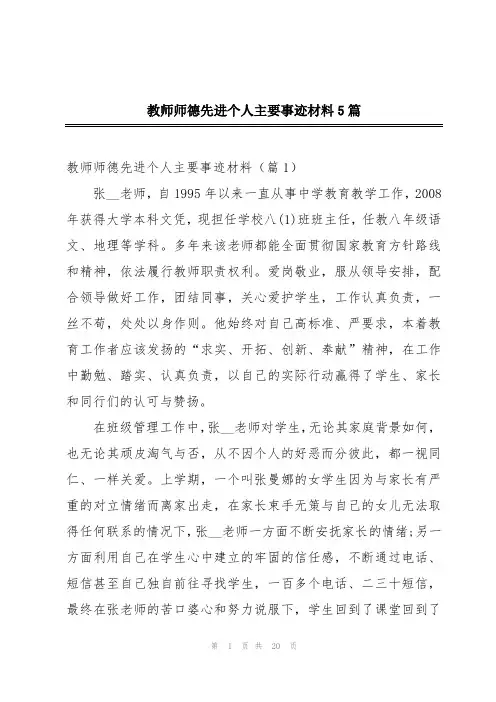 教师师德先进个人主要事迹材料5篇

教师师德先进个人主要事迹材料（篇1）

张__老师，自1995年以来一直从事中学教育教学工作，2008年获得大学本科文凭，现担任学校八(1)班班主任，任教八年级语文、地理等学科。多年来该老师都能全面贯彻国家教育方针路线和精神，依法履行教师职责权利。爱岗敬业，服从领导安排，配合领导做好工作，团结同事，关心爱护学生，工作认真负责，一丝不苟，处处以身作则。他始终对自己高标准、严要求，本着教育工作者应该发扬的“求实、开拓、创新、奉献”精神，在工作中勤勉、踏实、认真负责，以自己的实际行动赢得了学生、家长和同行们的认可与赞扬。

在班级管理工作中，张__老师对学生，无论其家庭背景如何，也无论其顽皮淘气与否，从不因个人的好恶而分彼此，都一视同仁、一样关爱。上学期，一个叫张曼娜的女学生因为与家长有严重的对立情绪而离家出走，在家长束手无策与自己的女儿无法取得任何联系的情况下，张__老师一方面不断安抚家长的情绪；另一方面利用自己在学生心中建立的牢固的信任感，不断通过电话、短信甚至自己独自前往寻找学生，一百多个电话、二三十短信，最终在张老师的苦口婆心和努力说服下，学生回到了课堂回到了

第 1 页 共 20 页